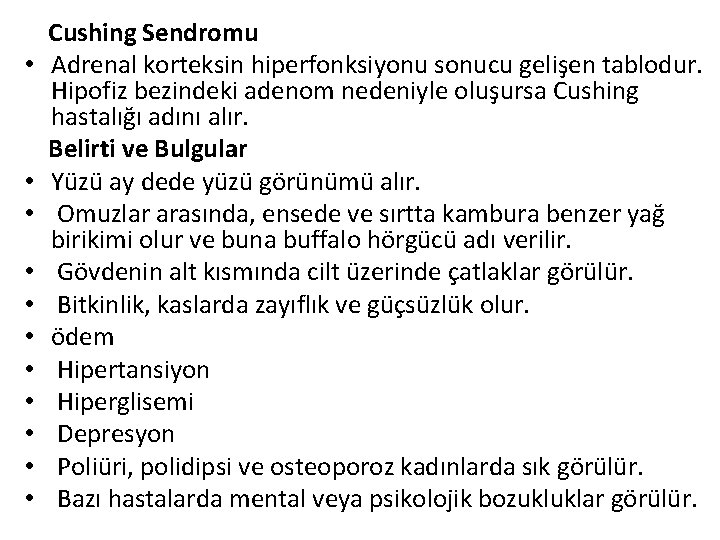 Cushing Sendromu

• Adrenal korteksin hiperfonksiyonu sonucu gelişen tablodur. Hipofiz bezindeki adenom nedeniyle oluşursa Cushing hastalığı adını alır.

Belirti ve Bulgular

• Yüzü ay dede yüzü görünümü alır.
• Omuzlar arasında, ensede ve sırtta kambura benzer yağ birikimi olur ve buna buffalo hörgücü adı verilir.
• Gövdenin alt kısmında cilt üzerinde çatlaklar görülür.
• Bitkinlik, kaslarda zayıflık ve güçsüzlük olur.
• ödem
• Hipertansiyon
• Hiperglisemi
• Depresyon
• Poliüri, polidipsi ve osteoporoz kadınlarda sık görülür.
• Bazı hastalarda mental veya psikolojik bozukluklar görülür.